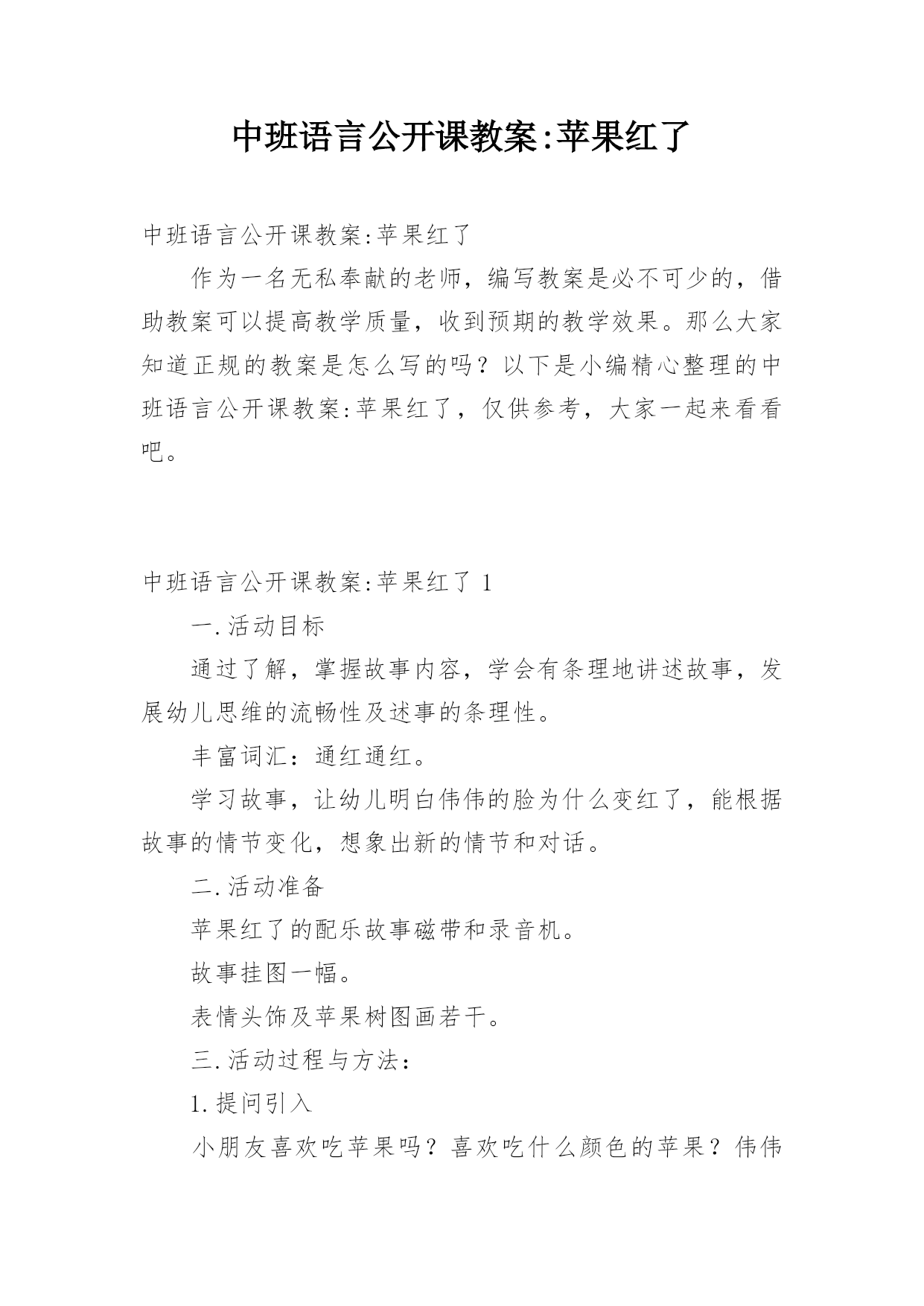 中班语言公开课教案:苹果红了

中班语言公开课教案:苹果红了

作为一名无私奉献的老师，编写教案是必不可少的，借助教案可以提高教学质量，收到预期的教学效果。那么大家知道正规的教案是怎么写的吗？以下是小编精心整理的中班语言公开课教案:苹果红了，仅供参考，大家一起来看看吧。

中班语言公开课教案:苹果红了 1

一.活动目标

通过了解，掌握故事内容，学会有条理地讲述故事，发展幼儿思维的流畅性及述事的条理性。

丰富词汇：通红通红。

学习故事，让幼儿明白伟伟的脸为什么变红了，能根据故事的情节变化，想象出新的情节和对话。

二.活动准备

苹果红了的配乐故事磁带和录音机。

故事挂图一幅。

表情头饰及苹果树图画若干。

三.活动过程与方法：

1.提问引入

小朋友喜欢吃苹果吗？喜欢吃什么颜色的苹果？伟伟